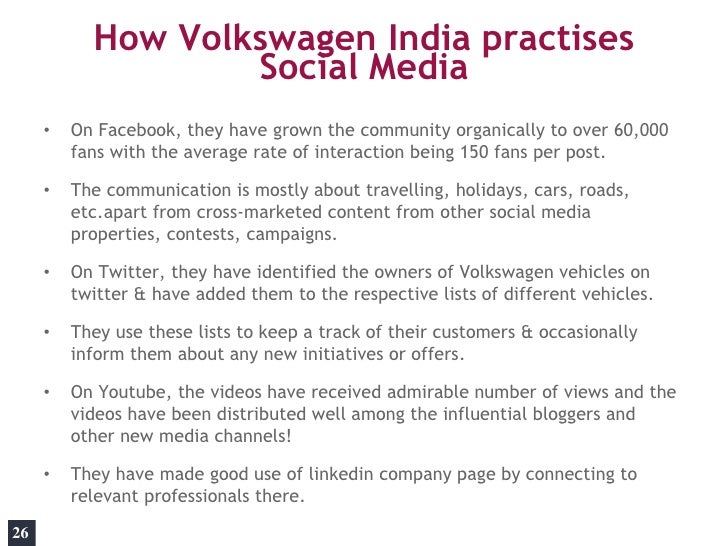 How Volkswagen India practises Social Media

• On Facebook, they have grown the community organically to over 60,000 fans with the average rate of interaction being 150 fans per post.

• The communication is mostly about travelling, holidays, cars, roads, etc.apart from cross-marketed content from other social media properties, contests, campaigns.

• On Twitter, they have identified the owners of Volkswagen vehicles on twitter & have added them to the respective lists of different vehicles.

• They use these lists to keep a track of their customers & occasionally inform them about any new initiatives or offers.

• On Youtube, the videos have received admirable number of views and the videos have been distributed well among the influential bloggers and other new media channels!

• They have made good use of linkedin company page by connecting to relevant professionals there.

26